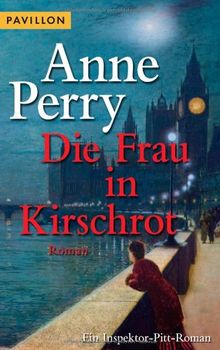 PAVILLON

Anne Perry

Die Frau in Kirschrot

Roman

Ein Inspektor-Pitt-Roman